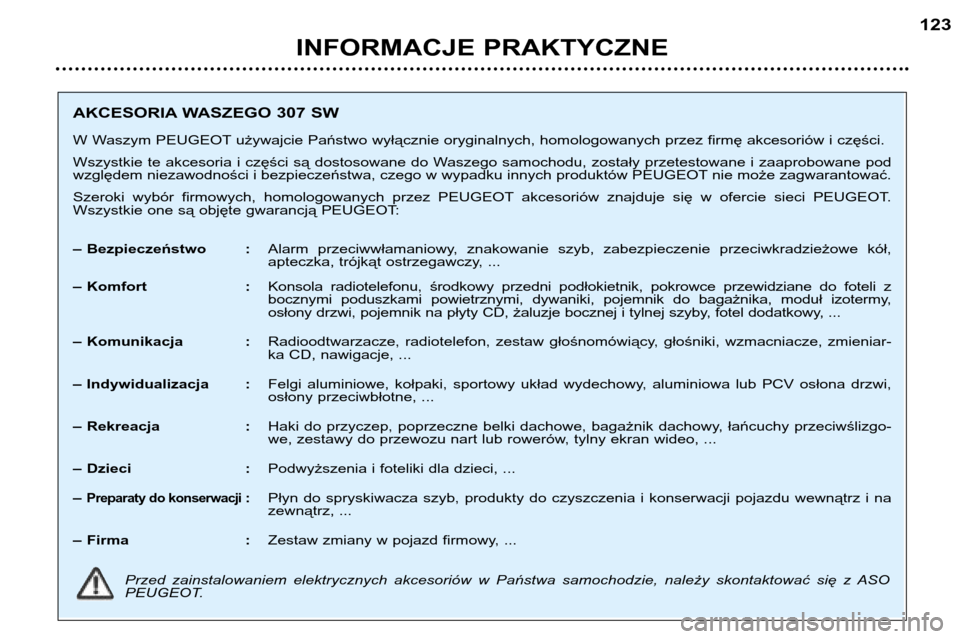 123

INFORMACJE PRAKTYCZNE

AKCESORIA WASZEGO 307 SW

W Waszym PEUGEOT używajcie Państwo wyłącznie oryginalnych, homologowanych przez firmę akcesoriów i części.

Wszystkie te akcesoria i części są dostosowane do Waszego samochodu, zostały przetestowane i zaaprobowane pod względem niezawodności i bezpieczeństwa, czego w wypadku innych produktów PEUGEOT nie może zagwarantować.

Szeroki wybór firmowych, homologowanych przez PEUGEOT akcesoriów znajduje się w ofercie sieci PEUGEOT. Wszystkie one są objęte gwarancją PEUGEOT:

– Bezpieczeństwo : Alarm przeciwwłamaniowy, znakowanie szyb, zabezpieczenie przeciwkradzieżowe kół, apteczka, trójkąt ostrzegawczy, ...

– Komfort : Konsola radiotelefonu, środkowy przedni podłokietnik, pokrowce przewidziane do foteli z bocznymi poduszkami powietrznymi, dywaniki, pojemnik do bagażnika, moduł izotermy, osłony drzwi, pojemnik na płyty CD, żaluzje bocznej i tylnej szyby, fotel dodatkowy, ...

– Komunikacja : Radioodtwarzacze, radiotelefon, zestaw głośnomówiący, głośniki, wzmacniacze, zmieniarka CD, nawigacje, ...

– Indywidualizacja : Felgi aluminiowe, kołpaki, sportowy układ wydechowy, aluminiowa lub PCV osłona drzwi, osłony przeciwbłotne, ...

– Rekreacja : Haki do przyczep, poprzeczne belki dachowe, bagażnik dachowy, łańcuchy przeciwślizgowe, zestawy do przewozu nart lub rowerów, tylny ekran wideo, ...

– Dzieci : Podwyższenia i foteliki dla dzieci, ...

– Preparaty do konserwacji : Płyn do spryskiwacza szyb, produkty do czyszczenia i konserwacji pojazdu wewnątrz i na zewnątrz, ...

– Firma : Zestaw zmiany w pojazd firmowy, ...

Przed zainstalowaniem elektrycznych akcesoriów w Państwa samochodzie, należy skontaktować się z ASO PEUGEOT.

carmanualsonline.info